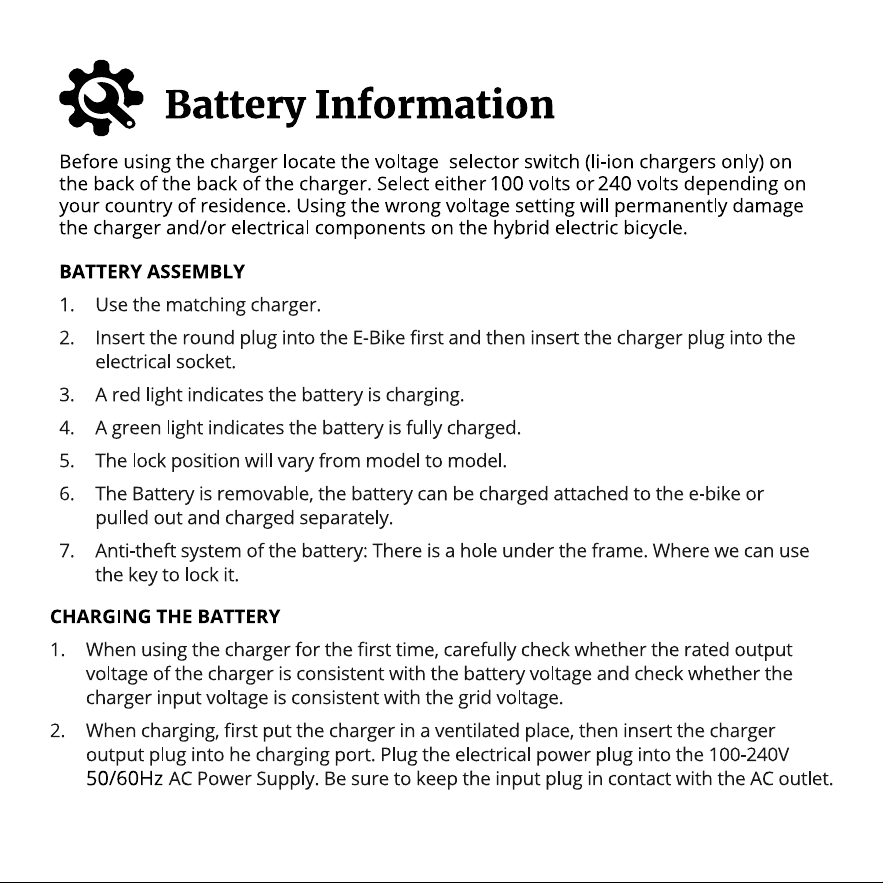 Battery Information

Before using the charger locate the voltage selector switch (li-ion chargers only) on the back of the back of the charger. Select either 100 volts or 240 volts depending on your country of residence. Using the wrong voltage setting will permanently damage the charger and/or electrical components on the hybrid electric bicycle.

BATTERY ASSEMBLY

1. Use the matching charger.
2. Insert the round plug into the E-Bike first and then insert the charger plug into the electrical socket.
3. A red light indicates the battery is charging.
4. A green light indicates the battery is fully charged.
5. The lock position will vary from model to model.
6. The Battery is removable, the battery can be charged attached to the e-bike or pulled out and charged separately.
7. Anti-theft system of the battery: There is a hole under the frame. Where we can use the key to lock it.

CHARGING THE BATTERY

1. When using the charger for the first time, carefully check whether the rated output voltage of the charger is consistent with the battery voltage and check whether the charger input voltage is consistent with the grid voltage.
2. When charging, first put the charger in a ventilated place, then insert the charger output plug into he charging port. Plug the electrical power plug into the 100-240V 50/60Hz AC Power Supply. Be sure to keep the input plug in contact with the AC outlet.